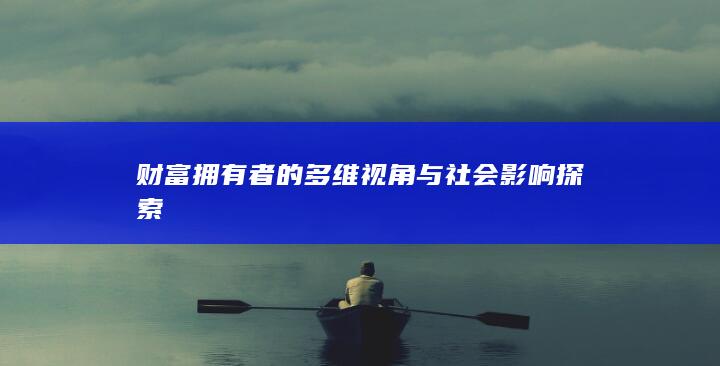 财富拥有者的多维视角与社会影响探索